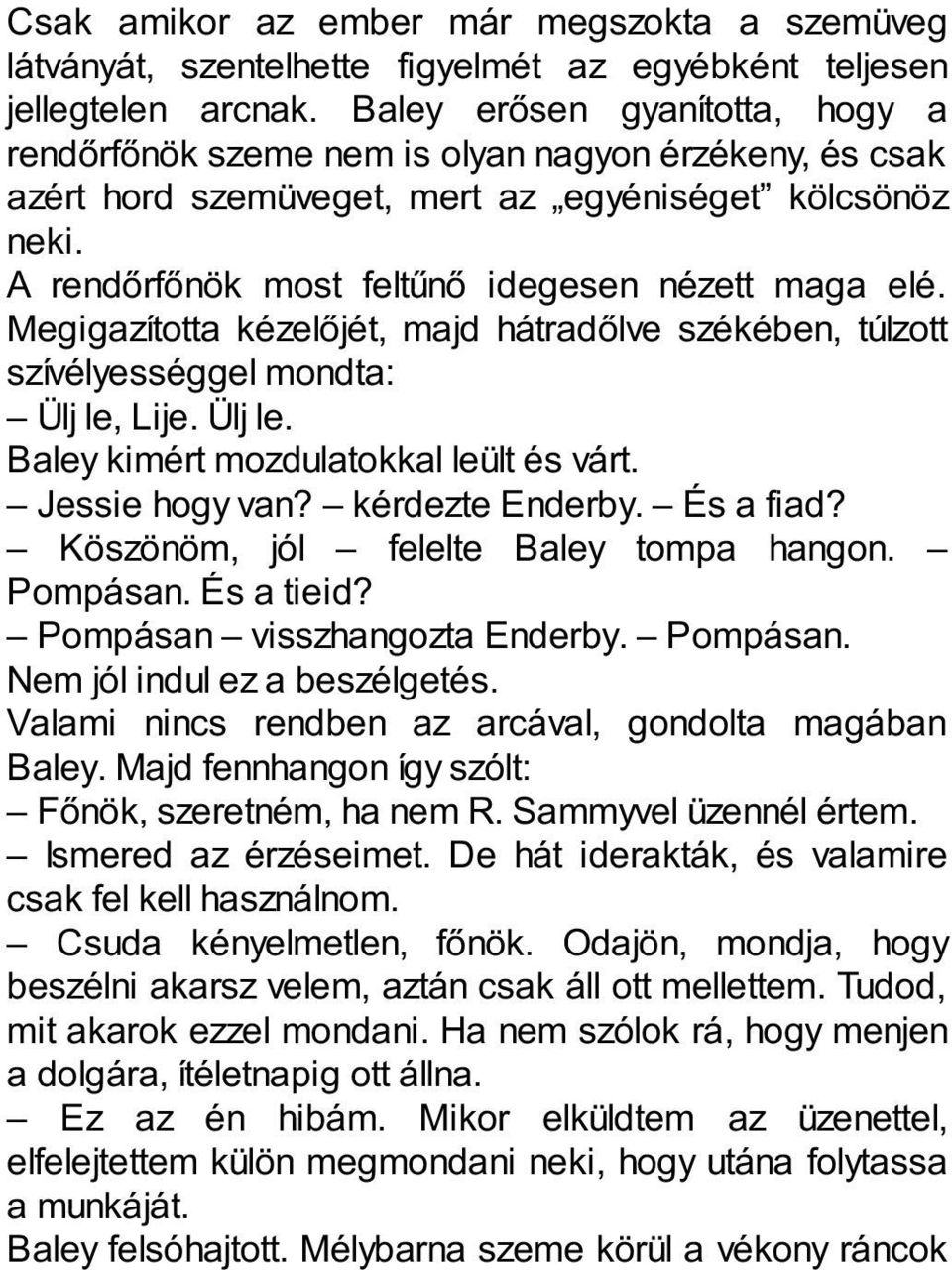 Csak amikor az ember már megszokta a szemüveg látványát, szentelhette figyelmét az egyébként teljesen jellegtelen arcnak. Baley erősen gyanította, hogy a rendőrfőnök szeme nem is olyan nagyon érzékeny, és csak azért hord szemüveget, mert az „egyéniséget” kölcsönöz neki.
A rendőrfőnök most feltűnő idegesen nézett maga elé. Megigazította kézelőjét, majd hátradőlve székében, túlzott szívélyességgel mondta:
– Ülj le, Lije. Ülj le.
Baley kimért mozdulatokkal leült és várt.
– Jessie hogy van? – kérdezte Enderby. – És a fiad?
– Köszönöm, jól – felelte Baley tompa hangon. – Pompásan. És a tieid?
– Pompásan – visszhangozta Enderby. – Pompásan.
Nem jól indul ez a beszélgetés.
Valami nincs rendben az arcával, gondolta magában Baley. Majd fennhangon így szólt:
– Főnök, szeretném, ha nem R. Sammyvel üzennél értem.
– Ismered az érzéseimet. De hát iderakták, és valamire csak fel kell használnom.
– Csuda kényelmetlen, főnök. Odajön, mondja, hogy beszélni akarsz velem, aztán csak áll ott mellettem. Tudod, mit akarok ezzel mondani. Ha nem szólok rá, hogy menjen a dolgára, ítéletnapig ott állna.
– Ez az én hibám. Mikor elküldtem az üzenettel, elfelejtettem külön megmondani neki, hogy utána folytassa a munkáját.
Baley felsóhajtott. Mélybarna szeme körül a vékony ráncok